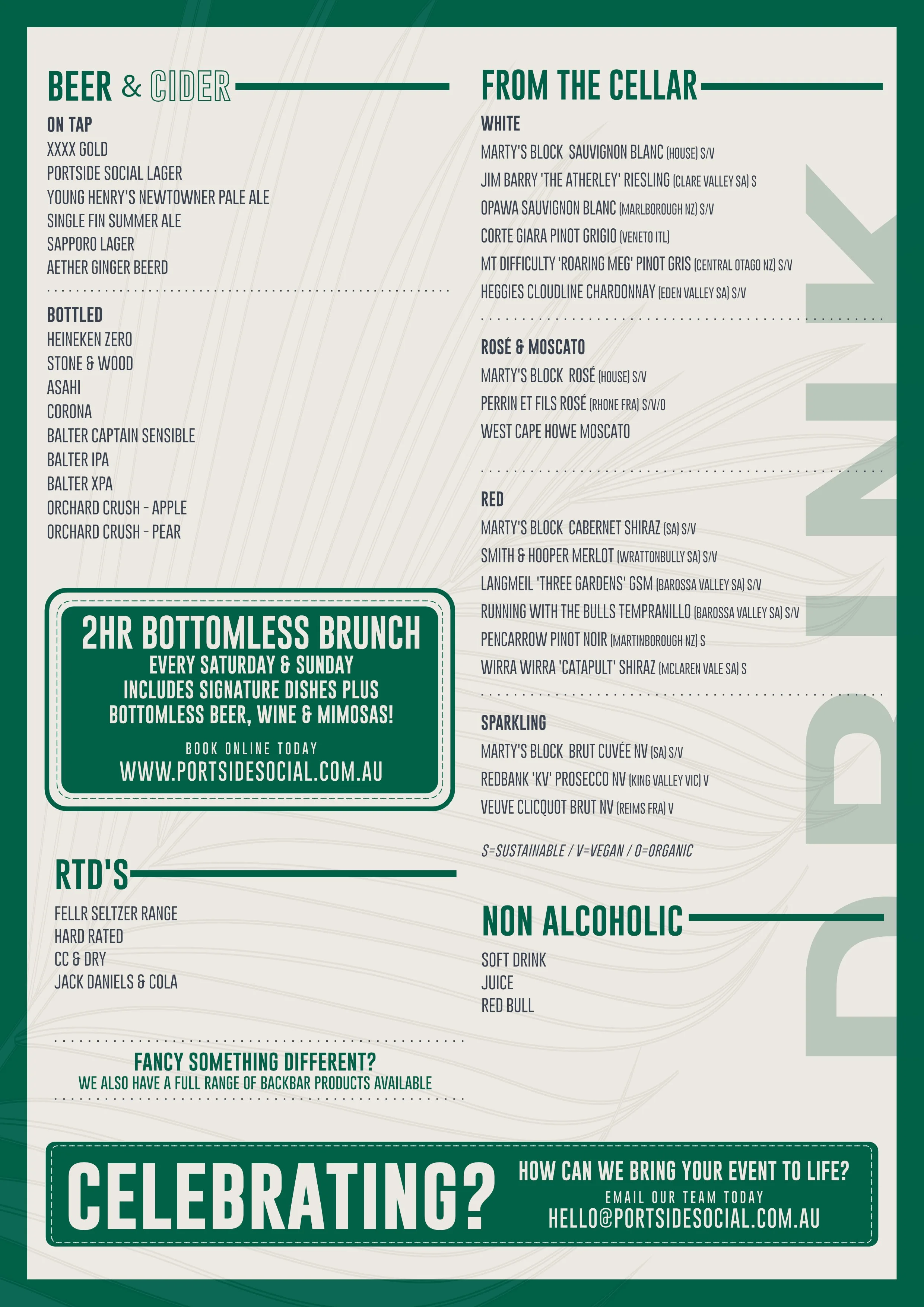 BEER & CIDER

ON TAP
XXXX GOLD
PORTSIDE SOCIAL LAGER
YOUNG HENRY'S NEWTOWNER PALE ALE
SINGLE FIN SUMMER ALE
SAPPORO LAGER
AETHER GINGER BEERD

BOTTLED
HEINEKEN ZERO
STONE & WOOD
ASAHI
CORONA
BALTER CAPTAIN SENSIBLE
BALTER IPA
BALTER XPA
ORCHARD CRUSH - APPLE
ORCHARD CRUSH - PEAR

2HR BOTTOMLESS BRUNCH
EVERY SATURDAY & SUNDAY
INCLUDES SIGNATURE DISHES PLUS
BOTTOMLESS BEER, WINE & MIMOSAS!
BOOK ONLINE TODAY
WWW.PORTSIDESOCIAL.COM.AU

RTD'S
FELLR SELTZER RANGE
HARD RATED
CC & DRY
JACK DANIELS & COLA

FANCY SOMETHING DIFFERENT?
WE ALSO HAVE A FULL RANGE OF BACKBAR PRODUCTS AVAILABLE

FROM THE CELLAR

WHITE
MARTY'S BLOCK SAUVIGNON BLANC (HOUSE) S/V
JIM BARRY 'THE ATHERLEY' RIESLING (CLARE VALLEY SA) S
OPAWA SAUVIGNON BLANC (MARLBOROUGH NZ) S/V
CORTE GIARA PINOT GRIGIO (VENETO ITL)
MT DIFFICULTY 'ROARING MEG' PINOT GRIS (CENTRAL OTAGO NZ) S/V
HEGGIES CLOUDLINE CHARDONNAY (EDEN VALLEY SA) S/V

ROSÉ & MOSCATO
MARTY'S BLOCK ROSÉ (HOUSE) S/V
PERRIN ET FILS ROSÉ (RHONE FRA) S/V/O
WEST CAPE HOWE MOSCATO

RED
MARTY'S BLOCK CABERNET SHIRAZ (SA) S/V
SMITH & HOOPER MERLOT (WRATTONBULLY SA) S/V
LANGMEIL 'THREE GARDENS' GSM (BAROSSA VALLEY SA) S/V
RUNNING WITH THE BULLS TEMPRANILLO (BAROSSA VALLEY SA) S/V
PENCARROW PINOT NOIR (MARTINBOROUGH NZ) S
WIRRA WIRRA 'CATAPULT' SHIRAZ (MCLAREN VALE SA) S

SPARKLING
MARTY'S BLOCK BRUT CUVÉE NV (SA) S/V
REDBANK 'KV' PROSECCO NV (KING VALLEY VIC) V
VEUVE CLICQUOT BRUT NV (REIMS FRA) V

S=SUSTAINABLE / V=VEGAN / O=ORGANIC

NON ALCOHOLIC
SOFT DRINK
JUICE
RED BULL

DRINK

CELEBRATING?
HOW CAN WE BRING YOUR EVENT TO LIFE?
EMAIL OUR TEAM TODAY
HELLO@PORTSIDESOCIAL.COM.AU